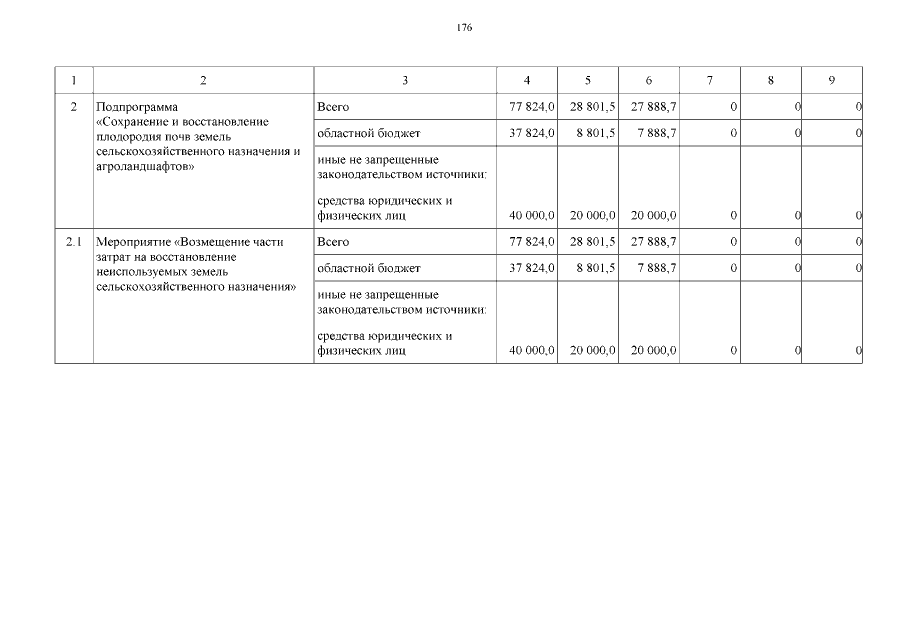 176

| 1 | 2 | 3 | 4 | 5 | 6 | 7 | 8 | 9 |
|---|---|---|---|---|---|---|---|---|
| 2 | Подпрограмма «Сохранение и восстановление плодородия почв земель сельскохозяйственного назначения и агроландшафтов» | Всего | 77 824,0 | 28 801,5 | 27 888,7 | 0 | 0 | 0 |
| | | областной бюджет | 37 824,0 | 8 801,5 | 7 888,7 | 0 | 0 | 0 |
| | | иные не запрещенные законодательством источники: средства юридических и физических лиц | 40 000,0 | 20 000,0 | 20 000,0 | 0 | 0 | 0 |
| 2.1 | Мероприятие «Возмещение части затрат на восстановление неиспользуемых земель сельскохозяйственного назначения» | Всего | 77 824,0 | 28 801,5 | 27 888,7 | 0 | 0 | 0 |
| | | областной бюджет | 37 824,0 | 8 801,5 | 7 888,7 | 0 | 0 | 0 |
| | | иные не запрещенные законодательством источники: средства юридических и физических лиц | 40 000,0 | 20 000,0 | 20 000,0 | 0 | 0 | 0 |